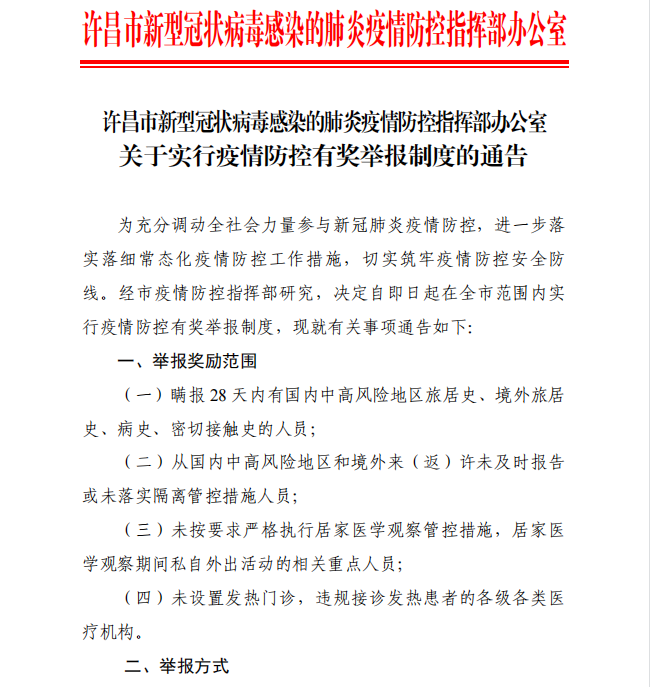 许昌市新型冠状病毒感染的肺炎疫情防控指挥部办公室

许昌市新型冠状病毒感染的肺炎疫情防控指挥部办公室
关于实行疫情防控有奖举报制度的通告

为充分调动全社会力量参与新冠肺炎疫情防控，进一步落实落细常态化疫情防控工作措施，切实筑牢疫情防控安全防线。经市疫情防控指挥部研究，决定自即日起在全市范围内实行疫情防控有奖举报制度，现就有关事项通告如下:

一、举报奖励范围

（一）瞒报28天内有国内中高风险地区旅居史、境外旅居史、病史、密切接触史的人员;

（二）从国内中高风险地区和境外来（返）许未及时报告或未落实隔离管控措施人员;

（三）未按要求严格执行居家医学观察管控措施，居家医学观察期间私自外出活动的相关重点人员;

（四）未设置发热门诊，违规接诊发热患者的各级各类医疗机构。

二、举报方式